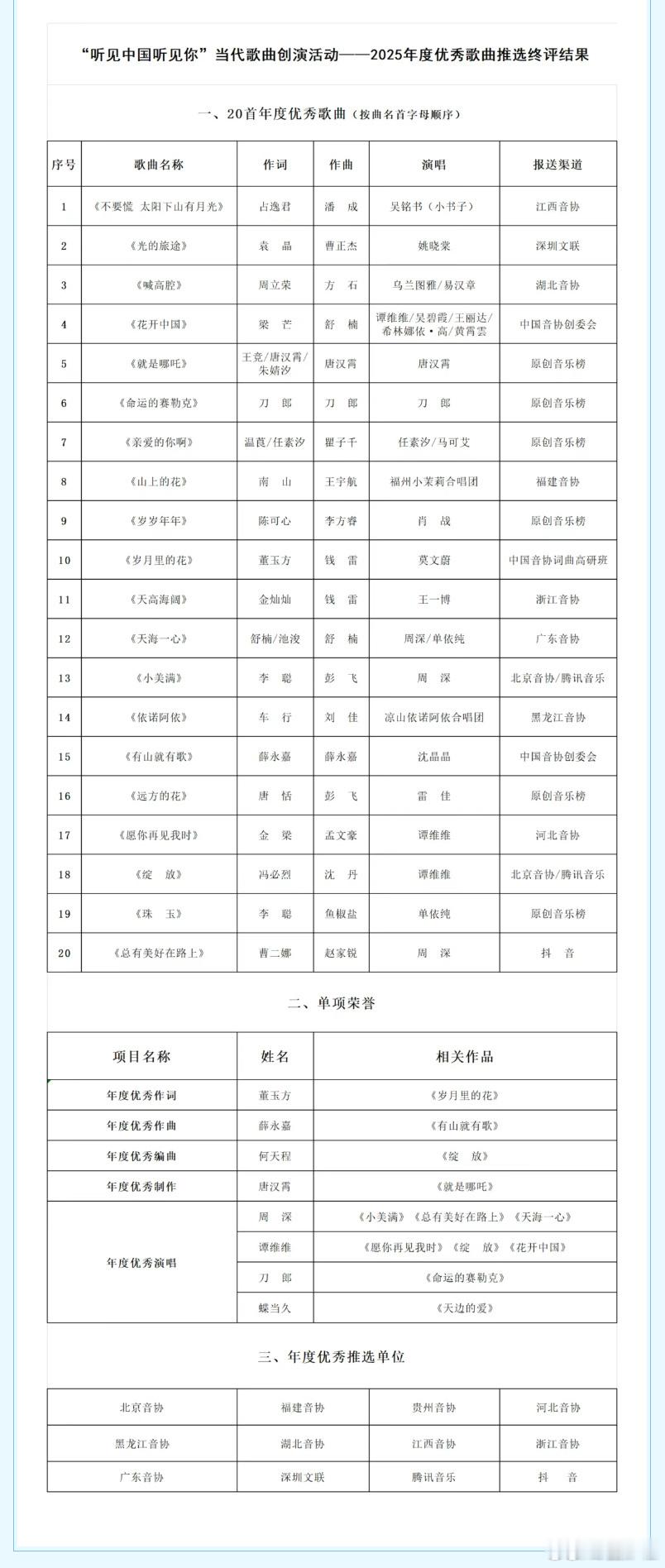 “听见中国听见你”当代歌曲创演活动——2025年度优秀歌曲推选终评结果

一、20首年度优秀歌曲（按曲名首字母顺序）

| 序号 | 歌曲名称 | 作词 | 作曲 | 演唱 | 报送渠道 |
|---|---|---|---|---|---|
| 1 | 《不要慌 太阳下山有月光》 | 占逸君 | 潘 成 | 吴铭书（小书子） | 江西音协 |
| 2 | 《光的旅途》 | 袁 晶 | 曹正杰 | 姚晓棠 | 深圳文联 |
| 3 | 《喊高腔》 | 周立荣 | 方 石 | 乌兰图雅/易汉章 | 湖北音协 |
| 4 | 《花开中国》 | 梁 芒 | 舒 楠 | 谭维维/吴碧霞/王丽达/希林娜依·高/黄霄雲 | 中国音协创委会 |
| 5 | 《就是哪吒》 | 王竞/唐汉霄/朱婧汐 | 唐汉霄 | 唐汉霄 | 原创音乐榜 |
| 6 | 《命运的赛勒克》 | 刀 郎 | 刀 郎 | 刀 郎 | 原创音乐榜 |
| 7 | 《亲爱的你啊》 | 温莨/任素汐 | 瞿子千 | 任素汐/马可艾 | 原创音乐榜 |
| 8 | 《山上的花》 | 南 山 | 王宇航 | 福州小茉莉合唱团 | 福建音协 |
| 9 | 《岁岁年年》 | 陈可心 | 李方睿 | 肖 战 | 原创音乐榜 |
| 10 | 《岁月里的花》 | 董玉方 | 钱 雷 | 莫文蔚 | 中国音协词曲高研班 |
| 11 | 《天高海阔》 | 金灿灿 | 钱 雷 | 王一博 | 浙江音协 |
| 12 | 《天海一心》 | 舒楠/池浚 | 舒 楠 | 周深/单依纯 | 广东音协 |
| 13 | 《小美满》 | 李 聪 | 彭 飞 | 周 深 | 北京音协/腾讯音乐 |
| 14 | 《依诺阿依》 | 车 行 | 刘 佳 | 凉山依诺阿依合唱团 | 黑龙江音协 |
| 15 | 《有山就有歌》 | 薛永嘉 | 薛永嘉 | 沈晶晶 | 中国音协创委会 |
| 16 | 《远方的花》 | 唐 恬 | 彭 飞 | 雷 佳 | 原创音乐榜 |
| 17 | 《愿你再见我时》 | 金 梁 | 孟文豪 | 谭维维 | 河北音协 |
| 18 | 《绽 放》 | 冯必烈 | 沈 丹 | 谭维维 | 北京音协/腾讯音乐 |
| 19 | 《珠 玉》 | 李 聪 | 鱼椒盐 | 单依纯 | 原创音乐榜 |
| 20 | 《总有美好在路上》 | 曹二娜 | 赵家锐 | 周 深 | 抖 音 |

二、单项荣誉

| 项目名称 | 姓名 | 相关作品 |
|---|---|---|
| 年度优秀作词 | 董玉方 | 《岁月里的花》 |
| 年度优秀作曲 | 薛永嘉 | 《有山就有歌》 |
| 年度优秀编曲 | 何天程 | 《绽 放》 |
| 年度优秀制作 | 唐汉霄 | 《就是哪吒》 |
| 年度优秀演唱 | 周 深 | 《小美满》《总有美好在路上》《天海一心》 |
| | 谭维维 | 《愿你再见我时》《绽 放》《花开中国》 |
| | 刀 郎 | 《命运的赛勒克》 |
| | 蝶当久 | 《天边的爱》 |

三、年度优秀推选单位

| 北京音协 | 福建音协 | 贵州音协 | 河北音协 |
|---|---|---|---|
| 黑龙江音协 | 湖北音协 | 江西音协 | 浙江音协 |
| 广东音协 | 深圳文联 | 腾讯音乐 | 抖 音 |